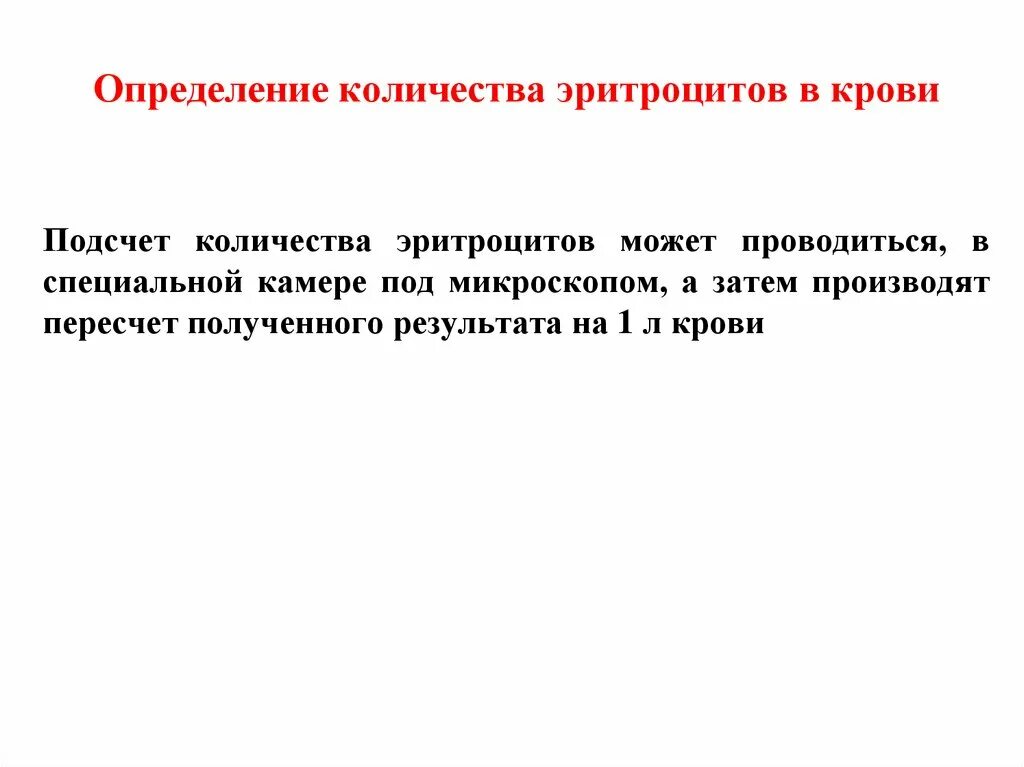 Определение количества эритроцитов в крови

Подсчет количества эритроцитов может проводиться, в специальной камере под микроскопом, а затем производят пересчет полученного результата на 1 л крови